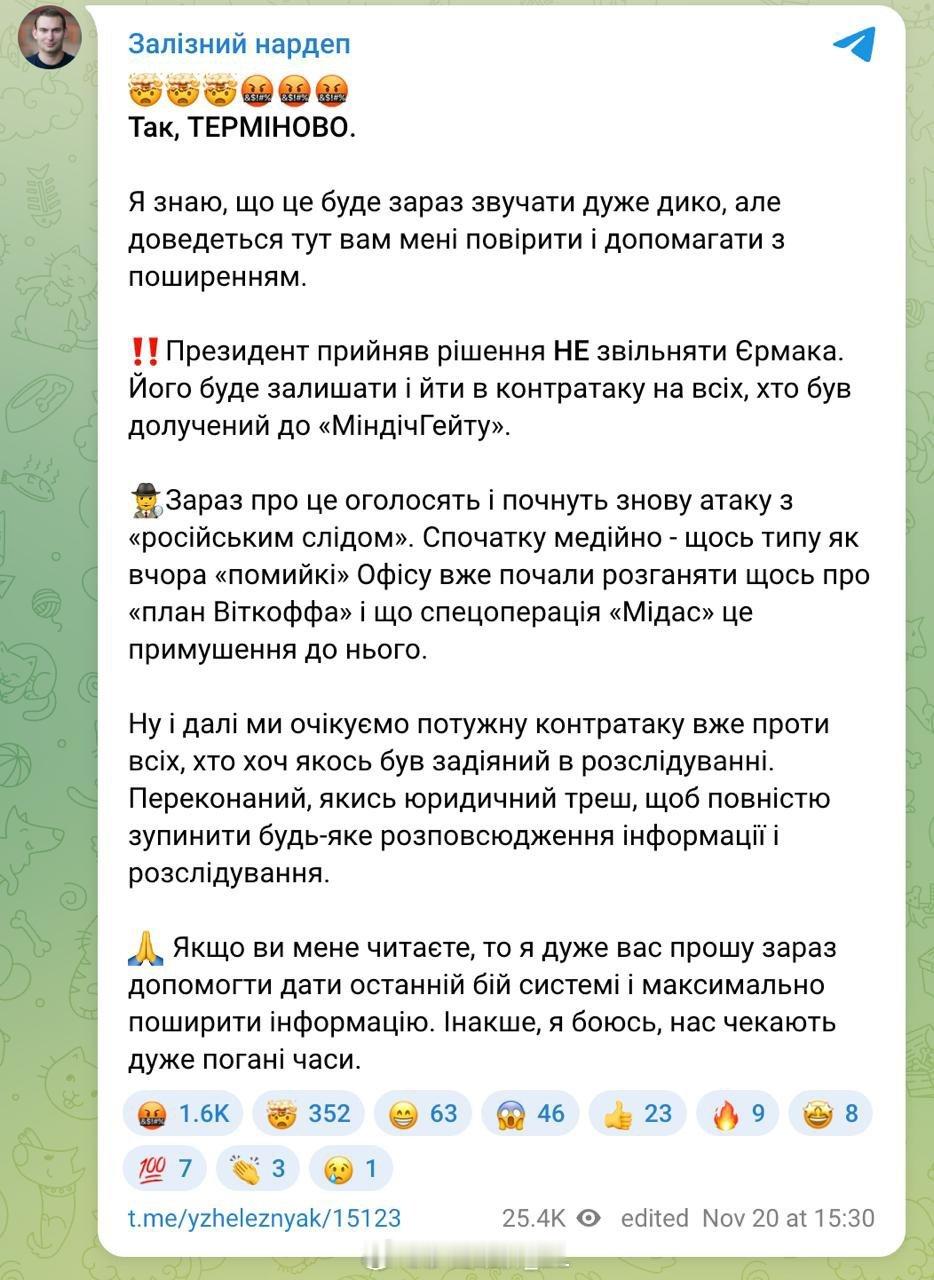 Залізний нардеп

🤯🤯🤯🤬🤬🤬
Так, ТЕРМІНОВО.

Я знаю, що це буде зараз звучати дуже дико, але доведеться тут вам мені повірити і допомагати з поширенням.

‼️Президент прийняв рішення НЕ звільняти Єрмака. Його буде залишати і йти в контратаку на всіх, хто був долучений до «МіндічГейту».

🕵️Зараз про це оголосять і почнуть знову атаку з «російським слідом». Спочатку медійно - щось типу як вчора «помийкі» Офісу вже почали розганяти щось про «план Віткоффа» і що спецоперація «Мідас» це примушення до нього.

Ну і далі ми очікуємо потужну контратаку вже проти всіх, хто хоч якось був задіяний в розслідуванні. Переконаний, якись юридичний треш, щоб повністю зупинити будь-яке розповсюдження інформації і розслідування.

🙏 Якщо ви мене читаєте, то я дуже вас прошу зараз допомогти дати останній бій системі і максимально поширити інформацію. Інакше, я боюсь, нас чекають дуже погані часи.

🤬 1.6K 🤯 352 😁 63 😱 46 👍 23 🔥 9 🤩 8 💯 7 👏 3 😢 1

t.me/yzheleznyak/15123 25.4K edited Nov 20 at 15:30